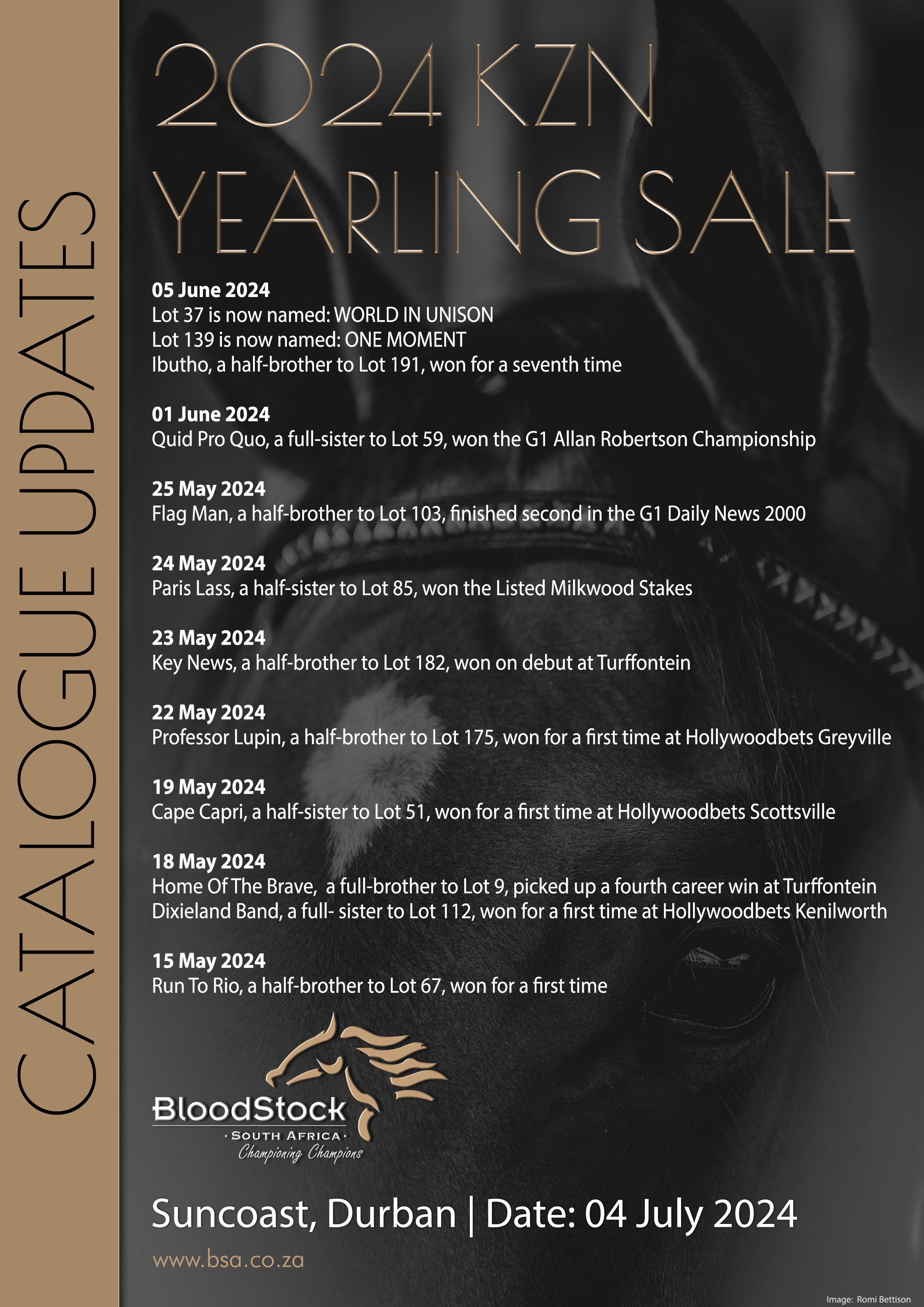 CATALOGUE UPDATES

2024 KZN YEARLING SALE

05 June 2024
Lot 37 is now named: WORLD IN UNISON
Lot 139 is now named: ONE MOMENT
Ibutho, a half-brother to Lot 191, won for a seventh time

01 June 2024
Quid Pro Quo, a full-sister to Lot 59, won the G1 Allan Robertson Championship

25 May 2024
Flag Man, a half-brother to Lot 103, finished second in the G1 Daily News 2000

24 May 2024
Paris Lass, a half-sister to Lot 85, won the Listed Milkwood Stakes

23 May 2024
Key News, a half-brother to Lot 182, won on debut at Turffontein

22 May 2024
Professor Lupin, a half-brother to Lot 175, won for a first time at Hollywoodbets Greyville

19 May 2024
Cape Capri, a half-sister to Lot 51, won for a first time at Hollywoodbets Scottsville

18 May 2024
Home Of The Brave, a full-brother to Lot 9, picked up a fourth career win at Turffontein
Dixieland Band, a full- sister to Lot 112, won for a first time at Hollywoodbets Kenilworth

15 May 2024
Run To Rio, a half-brother to Lot 67, won for a first time

BloodStock
· SOUTH AFRICA ·
Championing Champions

Suncoast, Durban | Date: 04 July 2024

www.bsa.co.za

Image: Romi Bettison